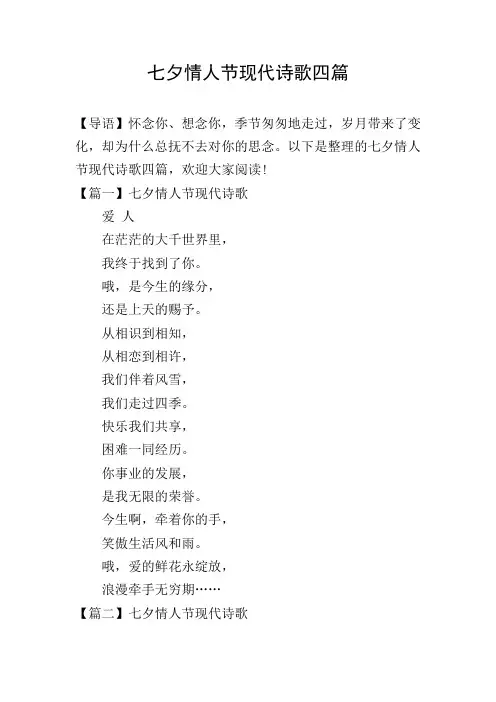 七夕情人节现代诗歌四篇

【导语】怀念你、想念你，季节匆匆地走过，岁月带来了变化，却为什么总抚不去对你的思念。以下是整理的七夕情人节现代诗歌四篇，欢迎大家阅读！

【篇一】七夕情人节现代诗歌

爱 人

在茫茫的大千世界里，
我终于找到了你。
哦，是今生的缘分，
还是上天的赐予。
从相识到相知，
从相恋到相许，
我们伴着风雪，
我们走过四季。
快乐我们共享，
困难一同经历。
你事业的发展，
是我无限的荣誉。
今生啊，牵着你的手，
笑傲生活风和雨。
哦，爱的鲜花永绽放，
浪漫牵手无穷期……

【篇二】七夕情人节现代诗歌